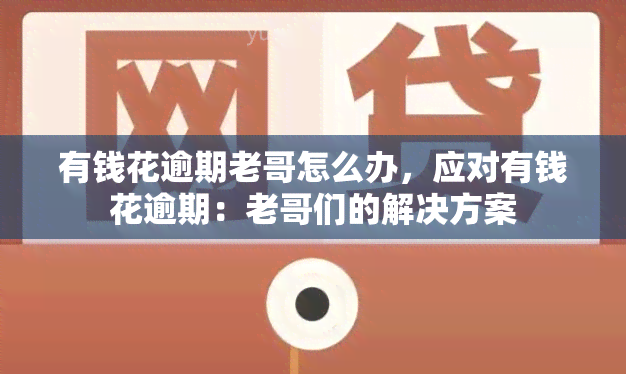 网贷

有钱花逾期老哥怎么办，应对有钱花逾期：老哥们的解决方案